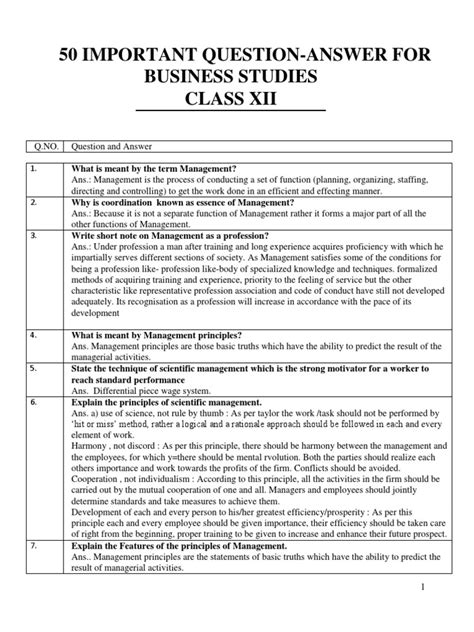 50 IMPORTANT QUESTION-ANSWER FOR BUSINESS STUDIES CLASS XII

| Q.NO. | Question and Answer |
|---|---|
| 1. | What is meant by the term Management? Ans.: Management is the process of conducting a set of function (planning, organizing, staffing, directing and controlling) to get the work done in an efficient and effecting manner. |
| 2. | Why is coordination known as essence of Management? Ans.: Because it is not a separate function of Management rather it forms a major part of all the other functions of Management. |
| 3. | Write short note on Management as a profession? Ans.: Under profession a man after training and long experience acquires proficiency with which he impartially serves different sections of society. As Management satisfies some of the conditions for being a profession like- profession like-body of specialized knowledge and techniques. formalized methods of acquiring training and experience, priority to the feeling of service but the other characteristic like representative profession association and code of conduct have still not developed adequately. Its recognisation as a profession will increase in accordance with the pace of its development |
| 4. | What is meant by Management principles? Ans. Management principles are those basic truths which have the ability to predict the result of the managerial activities. |
| 5. | State the technique of scientific management which is the strong motivator for a worker to reach standard performance Ans. Differential piece wage system. |
| 6. | Explain the principles of scientific management. Ans. a) use of science, not rule by thumb : As per taylor the work /task should not be performed by 'hit or miss' method, rather a logical and a rationale approach should be followed in each and every element of work. Harmony , not discord : As per this principle, there should be harmony between the management and the employees, for which y=there should be mental rvolution. Both the parties should realize each others importance and work towards the profits of the firm. Conflicts should be avoided. Cooperation , not individualism : According to this principle, all the activities in the firm should be carried out by the mutual cooperation of one and all. Managers and employees should jointly determine standards and take measures to achieve them. Development of each and every person to his/her greatest efficiency/prosperity : As per this principle each and every employee should be given importance, their efficiency should be taken care of right from the beginning, proper training to be given to increase and enhance their future prospect. |
| 7. | Explain the Features of the principles of Management. Ans.. Management principles are the statements of basic truths which have the ability to predict the result of managerial activities. |

1